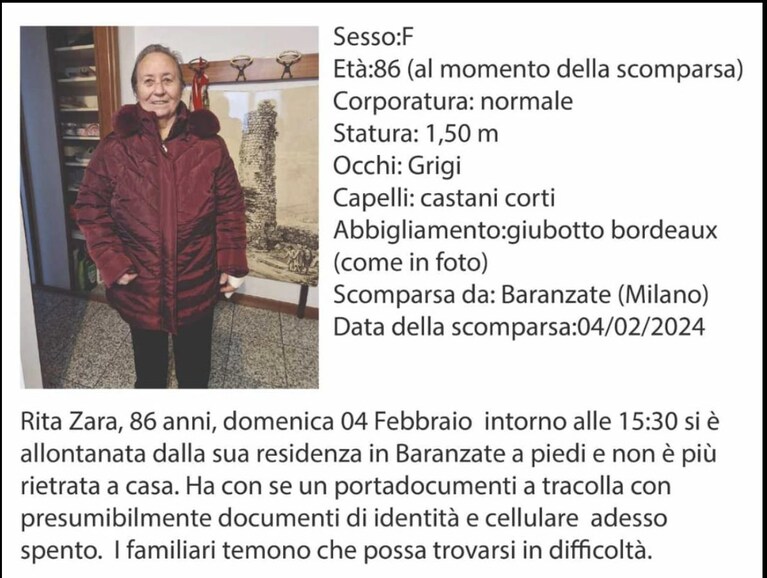 Sesso:F
Età:86 (al momento della scomparsa)
Corporatura: normale
Statura: 1,50 m
Occhi: Grigi
Capelli: castani corti
Abbigliamento:giubotto bordeaux (come in foto)
Scomparsa da: Baranzate (Milano)
Data della scomparsa:04/02/2024

Rita Zara, 86 anni, domenica 04 Febbraio intorno alle 15:30 si è allontanata dalla sua residenza in Baranzate a piedi e non è più rietrata a casa. Ha con se un portadocumenti a tracolla con presumibilmente documenti di identità e cellulare adesso spento. I familiari temono che possa trovarsi in difficoltà.